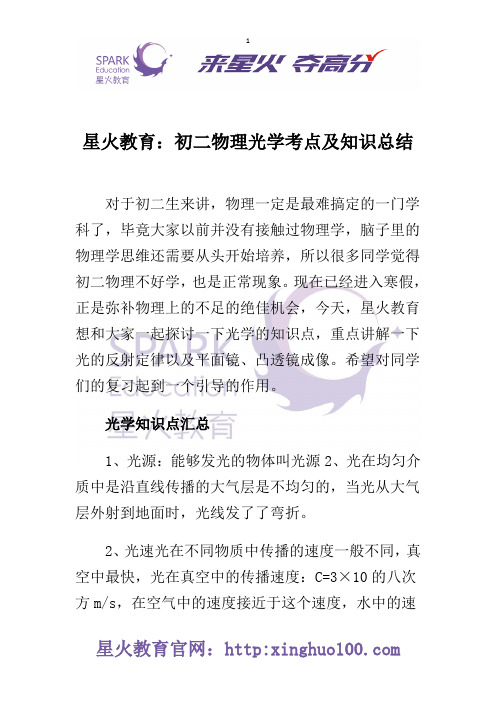 1

SPARK Education 星火教育

来星火 夺高分

星火教育：初二物理光学考点及知识总结

对于初二生来讲，物理一定是最难搞定的一门学科了，毕竟大家以前并没有接触过物理学，脑子里的物理学思维还需要从头开始培养，所以很多同学觉得初二物理不好学，也是正常现象。现在已经进入寒假，正是弥补物理上的不足的绝佳机会，今天，星火教育想和大家一起探讨一下光学的知识点，重点讲解一下光的反射定律以及平面镜、凸透镜成像。希望对同学们的复习起到一个引导的作用。

SPARK Education 星火教育

光学知识点汇总

1、光源：能够发光的物体叫光源 2、光在均匀介质中是沿直线传播的大气层是不均匀的，当光从大气层外射到地面时，光线发了了弯折。

2、光速光在不同物质中传播的速度一般不同，真空中最快，光在真空中的传播速度：C=3×10 的八次方 m/s，在空气中的速度接近于这个速度，水中的速

星火教育官网：http:xinghuo100.com